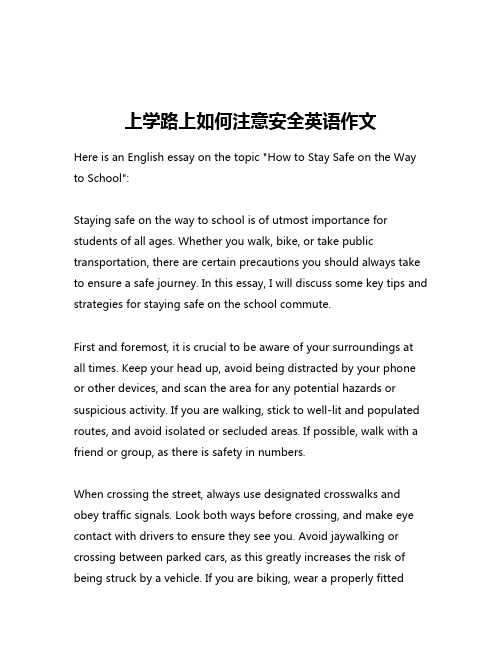 上学路上如何注意安全英语作文

Here is an English essay on the topic "How to Stay Safe on the Way to School":

Staying safe on the way to school is of utmost importance for students of all ages. Whether you walk, bike, or take public transportation, there are certain precautions you should always take to ensure a safe journey. In this essay, I will discuss some key tips and strategies for staying safe on the school commute.

First and foremost, it is crucial to be aware of your surroundings at all times. Keep your head up, avoid being distracted by your phone or other devices, and scan the area for any potential hazards or suspicious activity. If you are walking, stick to well-lit and populated routes, and avoid isolated or secluded areas. If possible, walk with a friend or group, as there is safety in numbers.

When crossing the street, always use designated crosswalks and obey traffic signals. Look both ways before crossing, and make eye contact with drivers to ensure they see you. Avoid jaywalking or crossing between parked cars, as this greatly increases the risk of being struck by a vehicle. If you are biking, wear a properly fitted